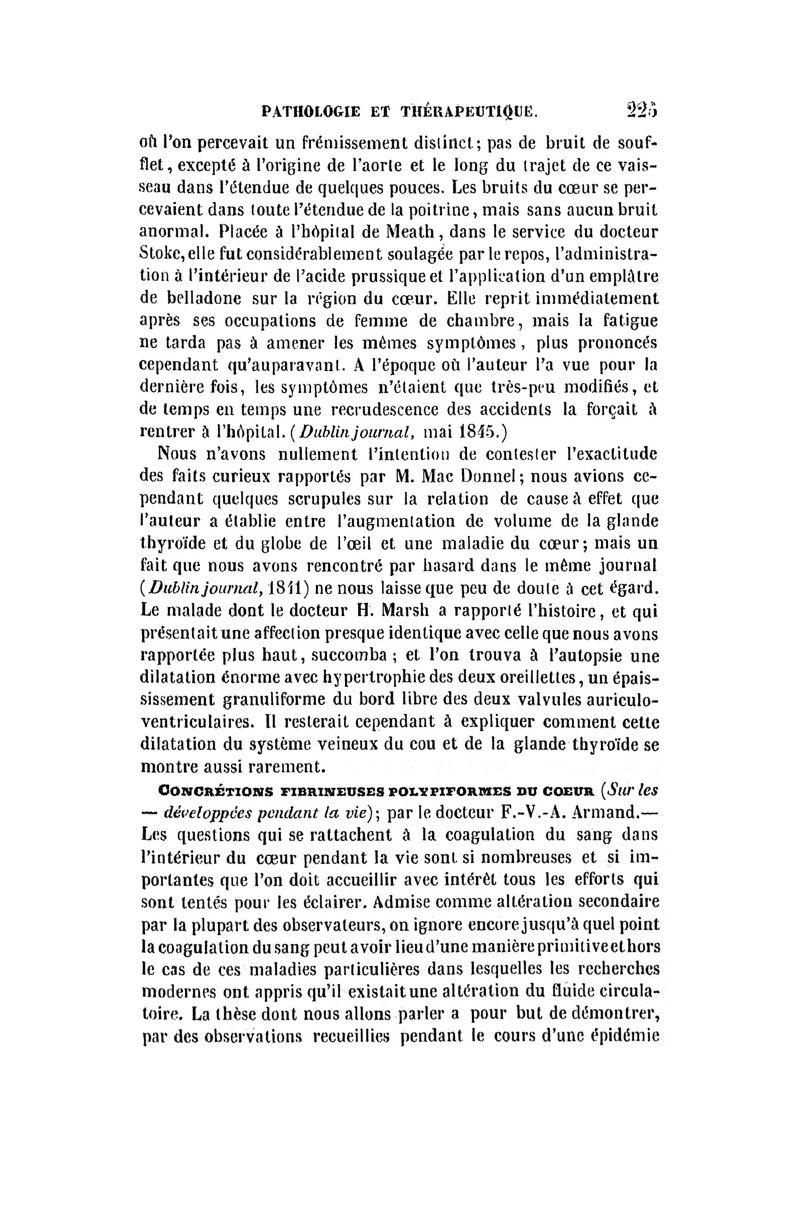 PATHOLOGIE ET THÉRAPEUTIQUE. 225

où l'on percevait un frémissement distinct; pas de bruit de soufflet, excepté à l'origine de l'aorte et le long du trajet de ce vaisseau dans l'étendue de quelques pouces. Les bruits du cœur se percevaient dans toute l'étendue de la poitrine, mais sans aucun bruit anormal. Placée à l'hôpital de Meath, dans le service du docteur Stoke, elle fut considérablement soulagée par le repos, l'administration à l'intérieur de l'acide prussique et l'application d'un emplâtre de belladone sur la région du cœur. Elle reprit immédiatement après ses occupations de femme de chambre, mais la fatigue ne tarda pas à amener les mêmes symptômes, plus prononcés cependant qu'auparavant. A l'époque où l'auteur l'a vue pour la dernière fois, les symptômes n'étaient que très-peu modifiés, et de temps en temps une recrudescence des accidents la forçait à rentrer à l'hôpital. (Dublin journal, mai 1845.)

Nous n'avons nullement l'intention de contester l'exactitude des faits curieux rapportés par M. Mac Donnel; nous avions cependant quelques scrupules sur la relation de cause à effet que l'auteur a établie entre l'augmentation de volume de la glande thyroïde et du globe de l'œil et une maladie du cœur; mais un fait que nous avons rencontré par hasard dans le même journal (Dublin journal, 1841) ne nous laisse que peu de doute à cet égard. Le malade dont le docteur H. Marsh a rapporté l'histoire, et qui présentait une affection presque identique avec celle que nous avons rapportée plus haut, succomba; et l'on trouva à l'autopsie une dilatation énorme avec hypertrophie des deux oreillettes, un épaississement granuliforme du bord libre des deux valvules auriculo-ventriculaires. Il resterait cependant à expliquer comment cette dilatation du système veineux du cou et de la glande thyroïde se montre aussi rarement.

CONCRÉTIONS FIBRINEUSES POLYPIFORMES DU COEUR (Sur les — développées pendant la vie); par le docteur F.-V.-A. Armand.— Les questions qui se rattachent à la coagulation du sang dans l'intérieur du cœur pendant la vie sont si nombreuses et si importantes que l'on doit accueillir avec intérêt tous les efforts qui sont tentés pour les éclairer. Admise comme altération secondaire par la plupart des observateurs, on ignore encore jusqu'à quel point la coagulation du sang peut avoir lieu d'une manière primitive et hors le cas de ces maladies particulières dans lesquelles les recherches modernes ont appris qu'il existait une altération du fluide circulatoire. La thèse dont nous allons parler a pour but de démontrer, par des observations recueillies pendant le cours d'une épidémie